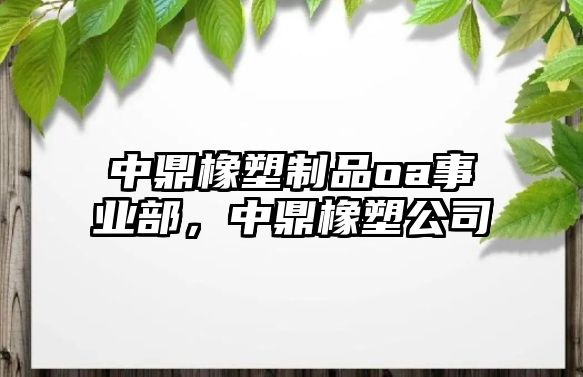 中鼎橡塑制品oa事业部，中鼎橡塑公司